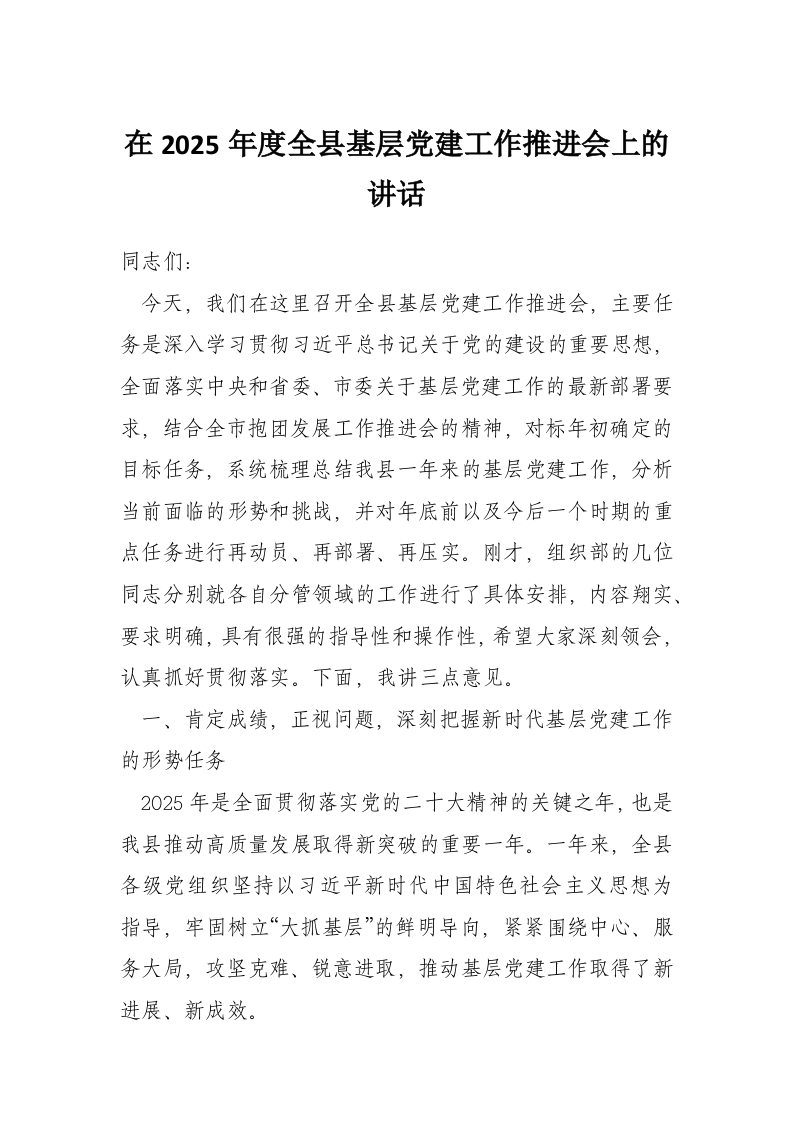 在 2025 年度全县基层党建工作推进会上的讲话

同志们：

今天，我们在这里召开全县基层党建工作推进会，主要任务是深入学习贯彻习近平总书记关于党的建设的重要思想，全面落实中央和省委、市委关于基层党建工作的最新部署要求，结合全市抱团发展工作推进会的精神，对标年初确定的目标任务，系统梳理总结我县一年来的基层党建工作，分析当前面临的形势和挑战，并对年底前以及今后一个时期的重点任务进行再动员、再部署、再压实。刚才，组织部的几位同志分别就各自分管领域的工作进行了具体安排，内容翔实、要求明确，具有很强的指导性和操作性，希望大家深刻领会，认真抓好贯彻落实。下面，我讲三点意见。

一、肯定成绩，正视问题，深刻把握新时代基层党建工作的形势任务

2025 年是全面贯彻落实党的二十大精神的关键之年，也是我县推动高质量发展取得新突破的重要一年。一年来，全县各级党组织坚持以习近平新时代中国特色社会主义思想为指导，牢固树立“大抓基层”的鲜明导向，紧紧围绕中心、服务大局，攻坚克难、锐意进取，推动基层党建工作取得了新进展、新成效。